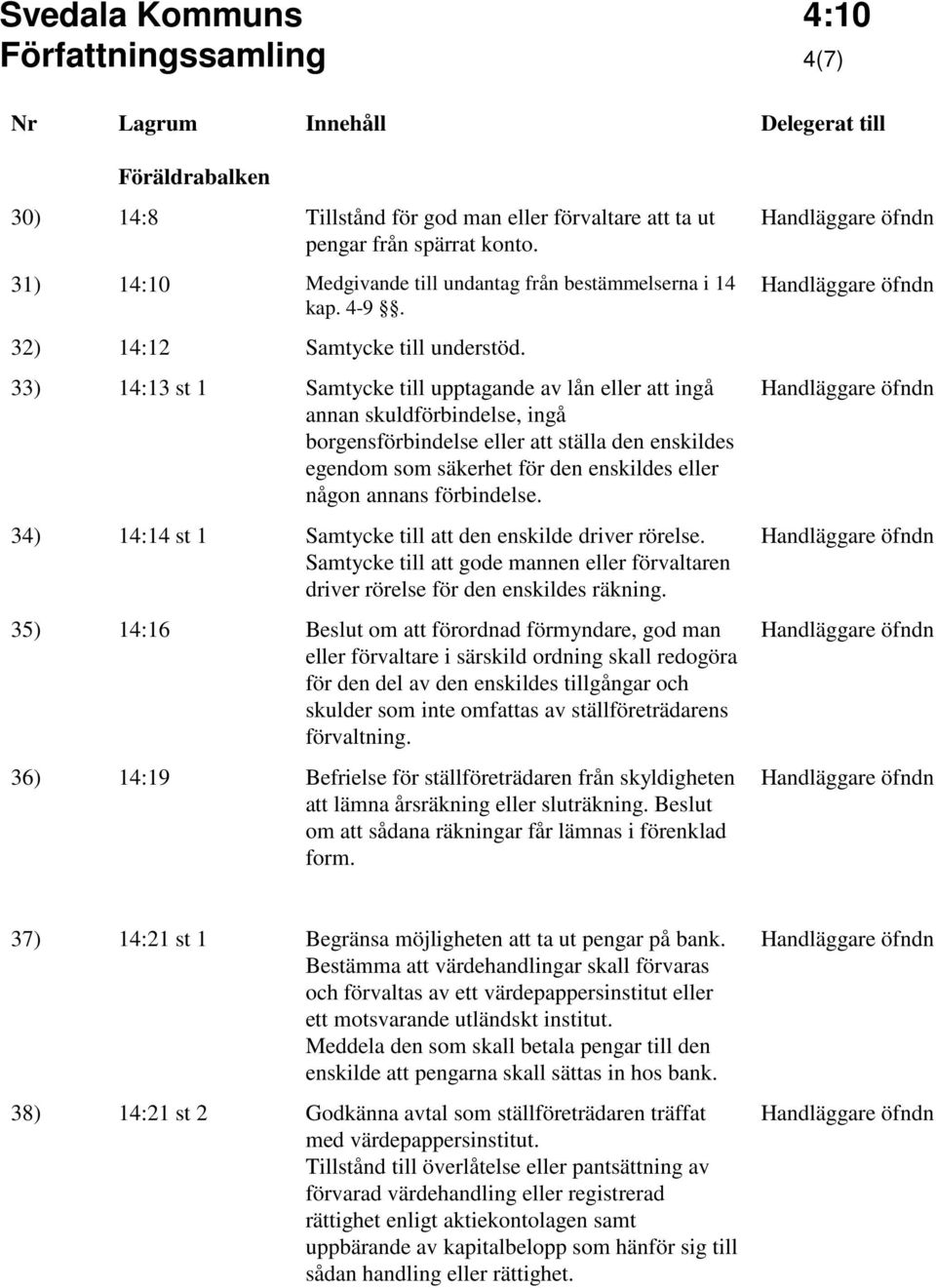 Svedala Kommuns Författningssamling

4:10

4(7)

| Nr | Lagrum | Innehåll | Delegerat till |
|---|---|---|---|
| | Föräldrabalken | | |
| 30) | 14:8 | Tillstånd för god man eller förvaltare att ta ut pengar från spärrat konto. | Handläggare öfndn |
| 31) | 14:10 | Medgivande till undantag från bestämmelserna i 14 kap. 4-9 §§. | Handläggare öfndn |
| 32) | 14:12 | Samtycke till understöd. | |
| 33) | 14:13 st 1 | Samtycke till upptagande av lån eller att ingå annan skuldförbindelse, ingå borgensförbindelse eller att ställa den enskildes egendom som säkerhet för den enskildes eller någon annans förbindelse. | Handläggare öfndn |
| 34) | 14:14 st 1 | Samtycke till att den enskilde driver rörelse. Samtycke till att gode mannen eller förvaltaren driver rörelse för den enskildes räkning. | Handläggare öfndn |
| 35) | 14:16 | Beslut om att förordnad förmyndare, god man eller förvaltare i särskild ordning skall redogöra för den del av den enskildes tillgångar och skulder som inte omfattas av ställföreträdarens förvaltning. | Handläggare öfndn |
| 36) | 14:19 | Befrielse för ställföreträdaren från skyldigheten att lämna årsräkning eller sluträkning. Beslut om att sådana räkningar får lämnas i förenklad form. | Handläggare öfndn |
| 37) | 14:21 st 1 | Begränsa möjligheten att ta ut pengar på bank. Bestämma att värdehandlingar skall förvaras och förvaltas av ett värdepappersinstitut eller ett motsvarande utländskt institut. Meddela den som skall betala pengar till den enskilde att pengarna skall sättas in hos bank. | Handläggare öfndn |
| 38) | 14:21 st 2 | Godkänna avtal som ställföreträdaren träffat med värdepappersinstitut. Tillstånd till överlåtelse eller pantsättning av förvarad värdehandling eller registrerad rättighet enligt aktiekontolagen samt uppbärande av kapitalbelopp som hänför sig till sådan handling eller rättighet. | Handläggare öfndn |